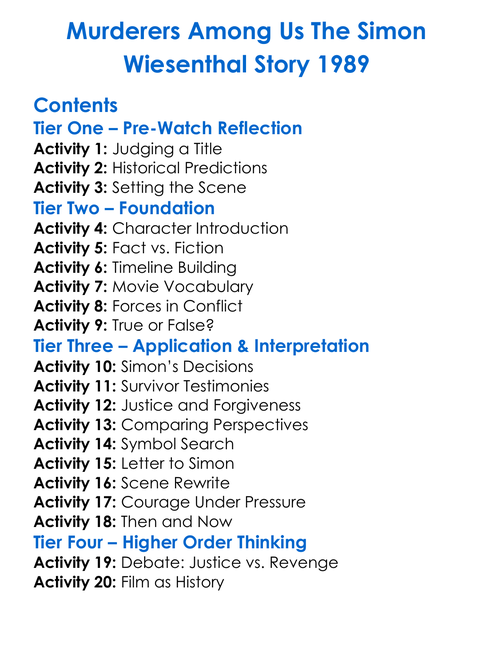 Murderers Among Us The Simon Wiesenthal Story 1989

Contents

Tier One – Pre-Watch Reflection

Activity 1: Judging a Title
Activity 2: Historical Predictions
Activity 3: Setting the Scene

Tier Two – Foundation

Activity 4: Character Introduction
Activity 5: Fact vs. Fiction
Activity 6: Timeline Building
Activity 7: Movie Vocabulary
Activity 8: Forces in Conflict
Activity 9: True or False?

Tier Three – Application & Interpretation

Activity 10: Simon's Decisions
Activity 11: Survivor Testimonies
Activity 12: Justice and Forgiveness
Activity 13: Comparing Perspectives
Activity 14: Symbol Search
Activity 15: Letter to Simon
Activity 16: Scene Rewrite
Activity 17: Courage Under Pressure
Activity 18: Then and Now

Tier Four – Higher Order Thinking

Activity 19: Debate: Justice vs. Revenge
Activity 20: Film as History